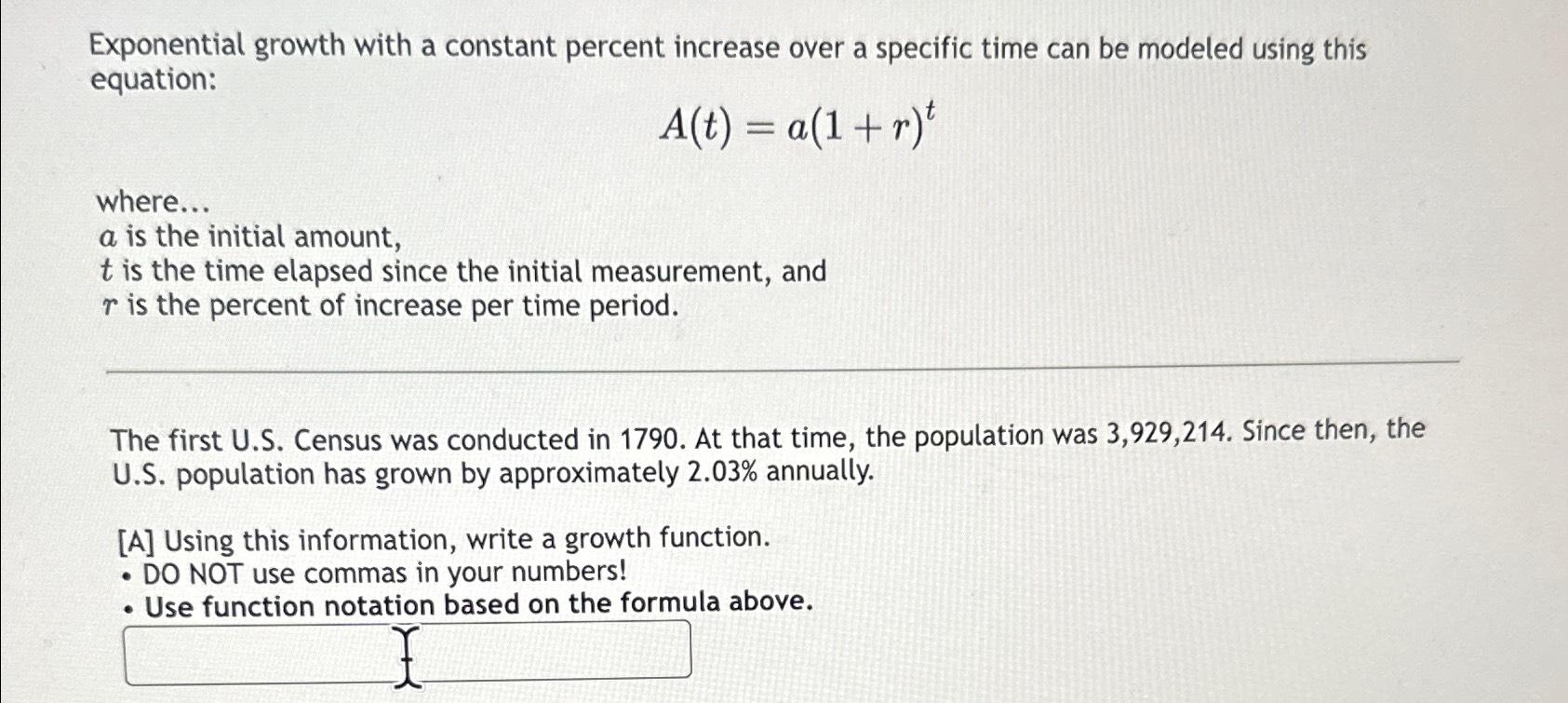 Exponential growth with a constant percent increase over a specific time can be modeled using this equation:

$A(t) = a(1 + r)^t$

where...
$a$ is the initial amount,
$t$ is the time elapsed since the initial measurement, and
$r$ is the percent of increase per time period.

The first U.S. Census was conducted in 1790. At that time, the population was 3,929,214. Since then, the U.S. population has grown by approximately 2.03% annually.

[A] Using this information, write a growth function.
• DO NOT use commas in your numbers!
• Use function notation based on the formula above.